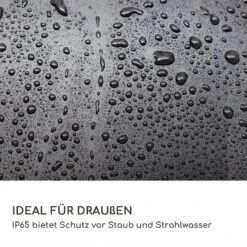 IDEAL FÜR DRAUßEN

IP65 bietet Schutz vor Staub und Strahlwasser